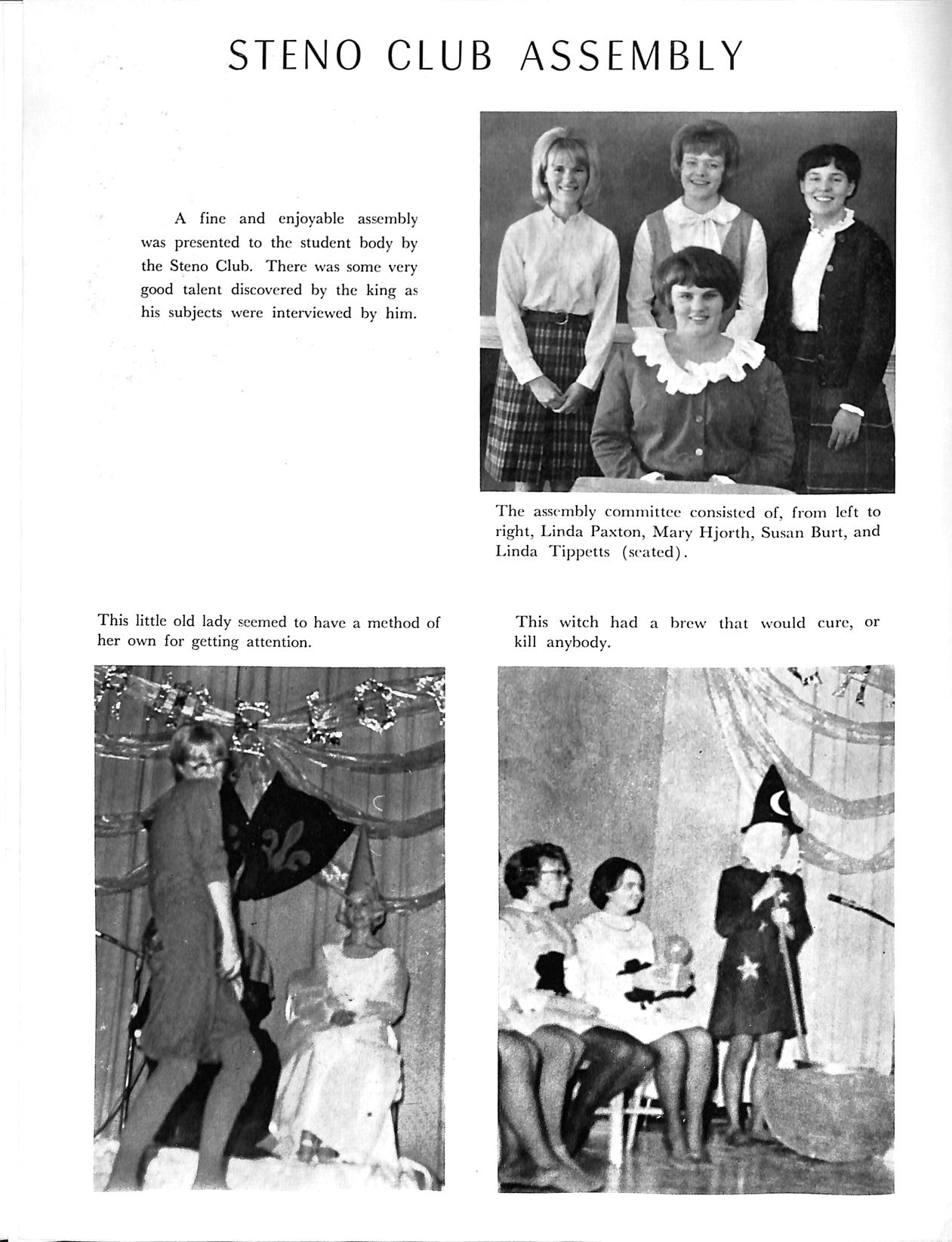 STENO CLUB ASSEMBLY

A fine and enjoyable assembly was presented to the student body by the Steno Club. There was some very good talent discovered by the king as his subjects were interviewed by him.

The assembly committee consisted of, from left to right, Linda Paxton, Mary Hjorth, Susan Burt, and Linda Tippetts (seated).

This little old lady seemed to have a method of her own for getting attention.

This witch had a brew that would cure, or kill anybody.